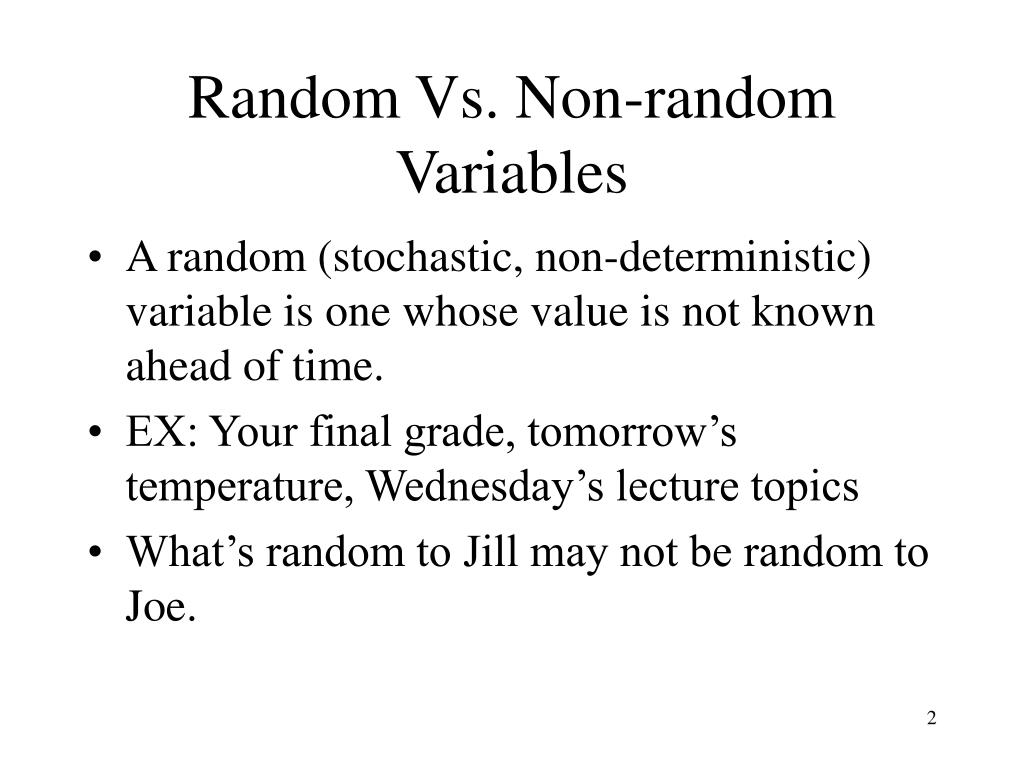 Random Vs. Non-random Variables

• A random (stochastic, non-deterministic) variable is one whose value is not known ahead of time.

• EX: Your final grade, tomorrow’s temperature, Wednesday’s lecture topics

• What’s random to Jill may not be random to Joe.

2